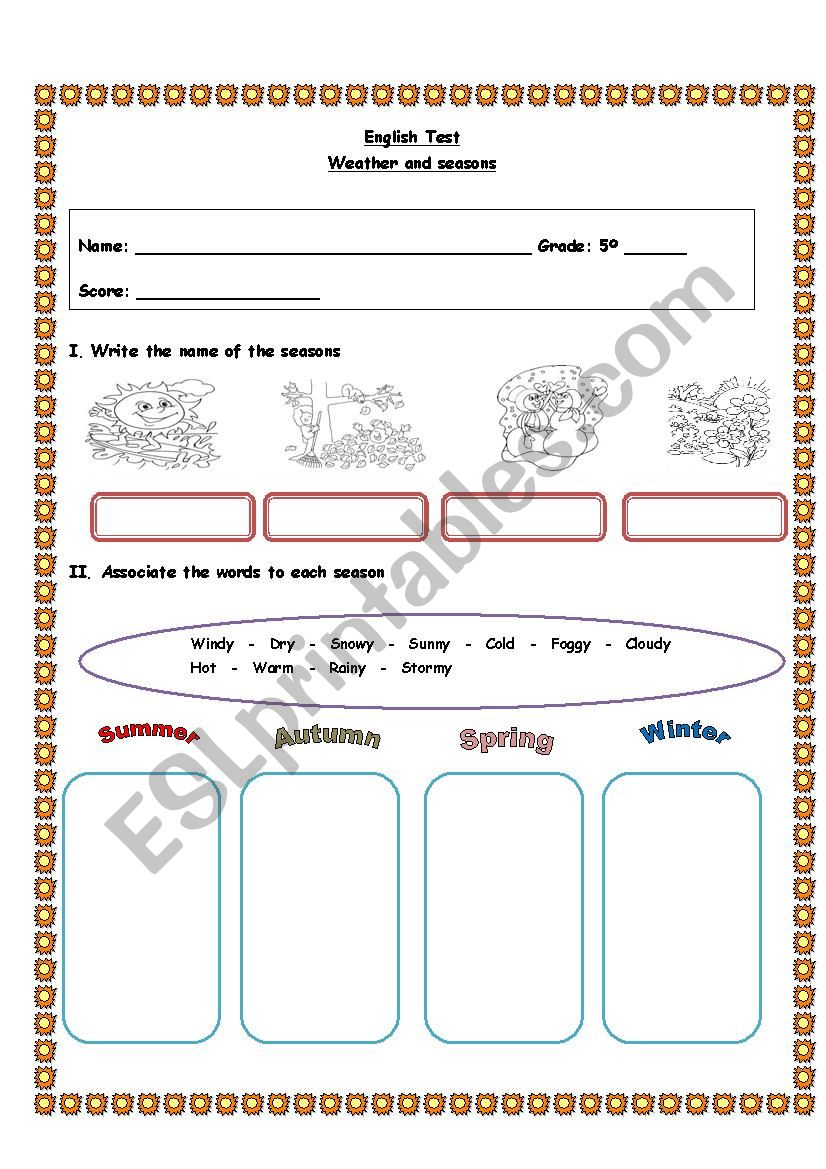 English Test
Weather and seasons

Name: ______________________________________ Grade: 5º ______

Score: __________________

I. Write the name of the seasons

II. Associate the words to each season

Windy - Dry - Snowy - Sunny - Cold - Foggy - Cloudy
Hot - Warm - Rainy - Stormy

Summer Autumn Spring Winter

ESLprintables.com